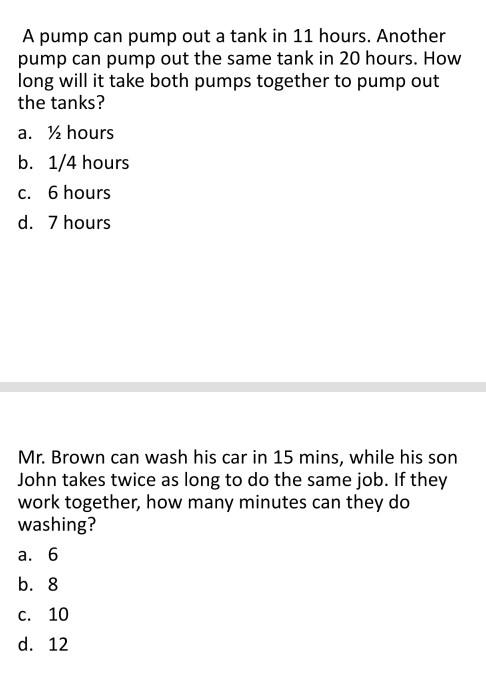 A pump can pump out a tank in 11 hours. Another pump can pump out the same tank in 20 hours. How long will it take both pumps together to pump out the tanks?

a. ½ hours
b. 1/4 hours
c. 6 hours
d. 7 hours

Mr. Brown can wash his car in 15 mins, while his son John takes twice as long to do the same job. If they work together, how many minutes can they do washing?

a. 6
b. 8
c. 10
d. 12